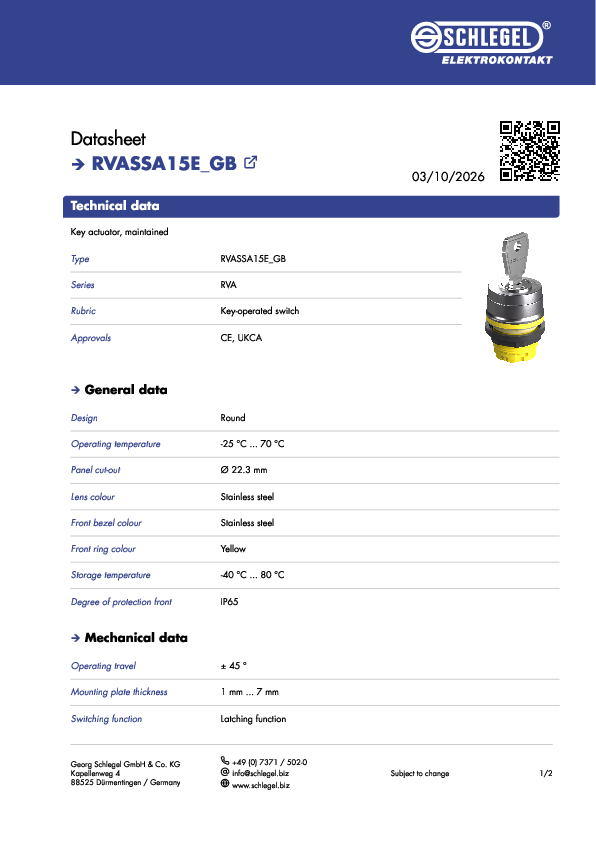 SCHLEGEL®
ELEKTROKONTAKT

Datasheet
→ RVASSA15E_GB

03/10/2026

Technical data

Key actuator, maintained

| Type | RVASSA15E_GB |
|---|---|
| Series | RVA |
| Rubric | Key-operated switch |
| Approvals | CE, UKCA |

→ General data

| Design | Round |
|---|---|
| Operating temperature | -25 °C ... 70 °C |
| Panel cut-out | Ø 22.3 mm |
| Lens colour | Stainless steel |
| Front bezel colour | Stainless steel |
| Front ring colour | Yellow |
| Storage temperature | -40 °C ... 80 °C |
| Degree of protection front | IP65 |

→ Mechanical data

| Operating travel | ± 45 ° |
|---|---|
| Mounting plate thickness | 1 mm ... 7 mm |
| Switching function | Latching function |

Georg Schlegel GmbH & Co. KG
Kapellenweg 4
88525 Dürmentingen / Germany

+49 (0) 7371 / 502-0
info@schlegel.biz
www.schlegel.biz

Subject to change

1/2